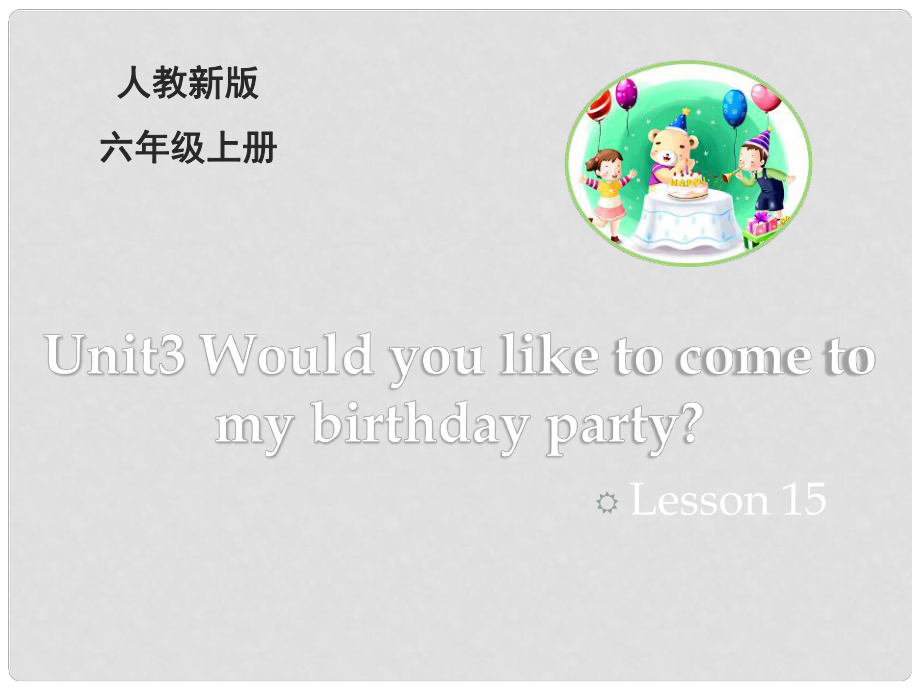 人教新版

六年级上册

HAPPY

Unit3 Would you like to come to my birthday party?

Lesson 15